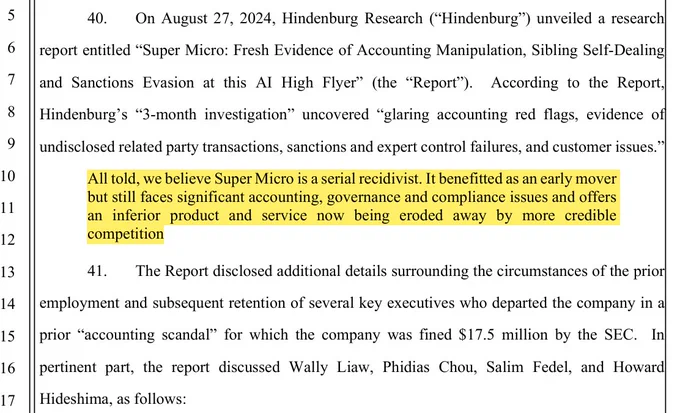 5
6
7
8
9
10
11
12
13
14
15
16
17

40. On August 27, 2024, Hindenburg Research ("Hindenburg") unveiled a research report entitled "Super Micro: Fresh Evidence of Accounting Manipulation, Sibling Self-Dealing and Sanctions Evasion at this AI High Flyer" (the "Report"). According to the Report, Hindenburg's "3-month investigation" uncovered "glaring accounting red flags, evidence of undisclosed related party transactions, sanctions and expert control failures, and customer issues."

All told, we believe Super Micro is a serial recidivist. It benefitted as an early mover but still faces significant accounting, governance and compliance issues and offers an inferior product and service now being eroded away by more credible competition

41. The Report disclosed additional details surrounding the circumstances of the prior employment and subsequent retention of several key executives who departed the company in a prior "accounting scandal" for which the company was fined $17.5 million by the SEC. In pertinent part, the report discussed Wally Liaw, Phidias Chou, Salim Fedel, and Howard Hideshima, as follows: